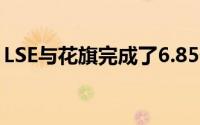 LSE与花旗完成了6.85